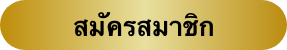 สมัครสมาชิก